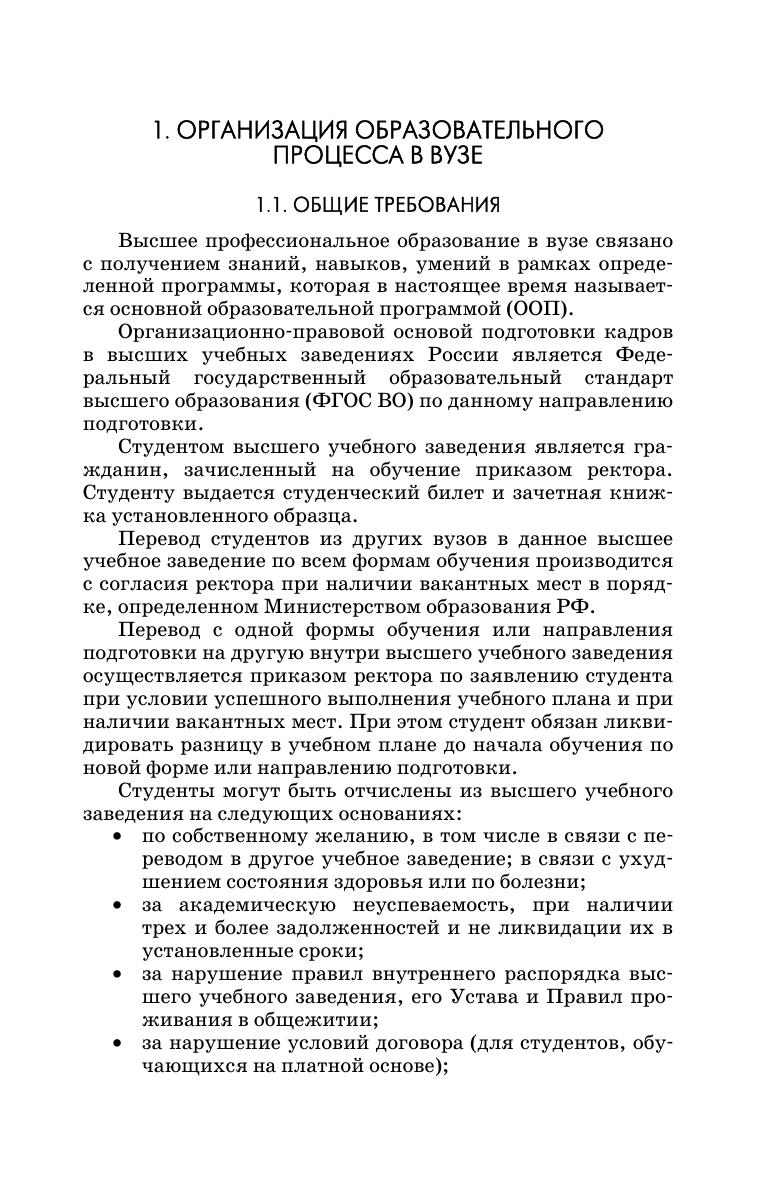 1. ОРГАНИЗАЦИЯ ОБРАЗОВАТЕЛЬНОГО ПРОЦЕССА В ВУЗЕ

1.1. ОБЩИЕ ТРЕБОВАНИЯ

Высшее профессиональное образование в вузе связано с получением знаний, навыков, умений в рамках определенной программы, которая в настоящее время называется основной образовательной программой (ООП).

Организационно-правовой основой подготовки кадров в высших учебных заведениях России является Федеральный государственный образовательный стандарт высшего образования (ФГОС ВО) по данному направлению подготовки.

Студентом высшего учебного заведения является гражданин, зачисленный на обучение приказом ректора. Студенту выдается студенческий билет и зачетная книжка установленного образца.

Перевод студентов из других вузов в данное высшее учебное заведение по всем формам обучения производится с согласия ректора при наличии вакантных мест в порядке, определенном Министерством образования РФ.

Перевод с одной формы обучения или направления подготовки на другую внутри высшего учебного заведения осуществляется приказом ректора по заявлению студента при условии успешного выполнения учебного плана и при наличии вакантных мест. При этом студент обязан ликвидировать разницу в учебном плане до начала обучения по новой форме или направлению подготовки.

Студенты могут быть отчислены из высшего учебного заведения на следующих основаниях:
• по собственному желанию, в том числе в связи с переводом в другое учебное заведение; в связи с ухудшением состояния здоровья или по болезни;
• за академическую неуспеваемость, при наличии трех и более задолженностей и не ликвидации их в установленные сроки;
• за нарушение правил внутреннего распорядка высшего учебного заведения, его Устава и Правил проживания в общежитии;
• за нарушение условий договора (для студентов, обучающихся на платной основе);